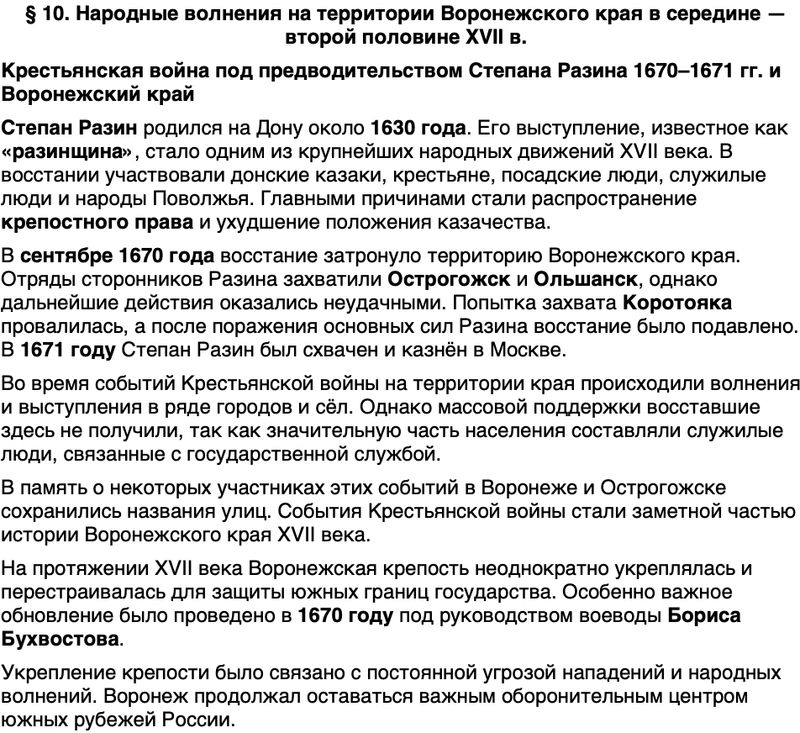 § 10. Народные волнения на территории Воронежского края в середине — второй половине XVII в.

Крестьянская война под предводительством Степана Разина 1670–1671 гг. и Воронежский край

Степан Разин родился на Дону около 1630 года. Его выступление, известное как «разинщина», стало одним из крупнейших народных движений XVII века. В восстании участвовали донские казаки, крестьяне, посадские люди, служилые люди и народы Поволжья. Главными причинами стали распространение крепостного права и ухудшение положения казачества.

В сентябре 1670 года восстание затронуло территорию Воронежского края. Отряды сторонников Разина захватили Острогожск и Ольшанск, однако дальнейшие действия оказались неудачными. Попытка захвата Коротояка провалилась, а после поражения основных сил Разина восстание было подавлено. В 1671 году Степан Разин был схвачен и казнён в Москве.

Во время событий Крестьянской войны на территории края происходили волнения и выступления в ряде городов и сёл. Однако массовой поддержки восставшие здесь не получили, так как значительную часть населения составляли служилые люди, связанные с государственной службой.

В память о некоторых участниках этих событий в Воронеже и Острогожске сохранились названия улиц. События Крестьянской войны стали заметной частью истории Воронежского края XVII века.

На протяжении XVII века Воронежская крепость неоднократно укреплялась и перестраивалась для защиты южных границ государства. Особенно важное обновление было проведено в 1670 году под руководством воеводы Бориса Бухвостова.

Укрепление крепости было связано с постоянной угрозой нападений и народных волнений. Воронеж продолжал оставаться важным оборонительным центром южных рубежей России.